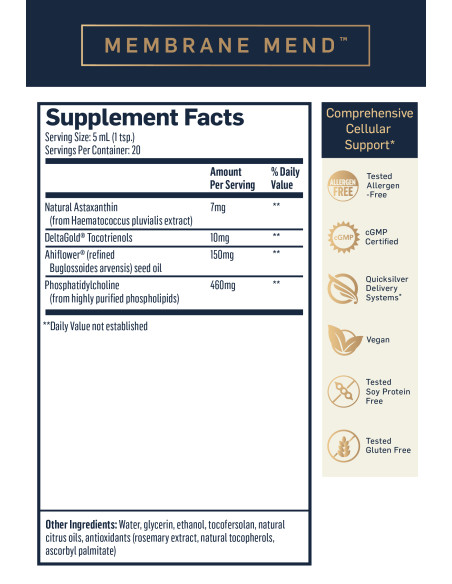 MEMBRANE MEND™

Supplement Facts
Serving Size: 5 mL (1 tsp.)
Servings Per Container: 20

| | Amount Per Serving | % Daily Value |
|---|---|---|
| Natural Astaxanthin (from Haematococcus pluvialis extract) | 7mg | ** |
| DeltaGold® Tocotrienols | 10mg | ** |
| Ahiflower® (refined Buglossoides arvensis) seed oil | 150mg | ** |
| Phosphatidylcholine (from highly purified phospholipids) | 460mg | ** |

**Daily Value not established

Other Ingredients: Water, glycerin, ethanol, tocofersolan, natural citrus oils, antioxidants (rosemary extract, natural tocopherols, ascorbyl palmitate)

Comprehensive Cellular Support*

ALLERGEN FREE
Tested Allergen -Free

cGMP
cGMP Certified

Quicksilver Delivery Systems*

Vegan

Tested Soy Protein Free

Tested Gluten Free